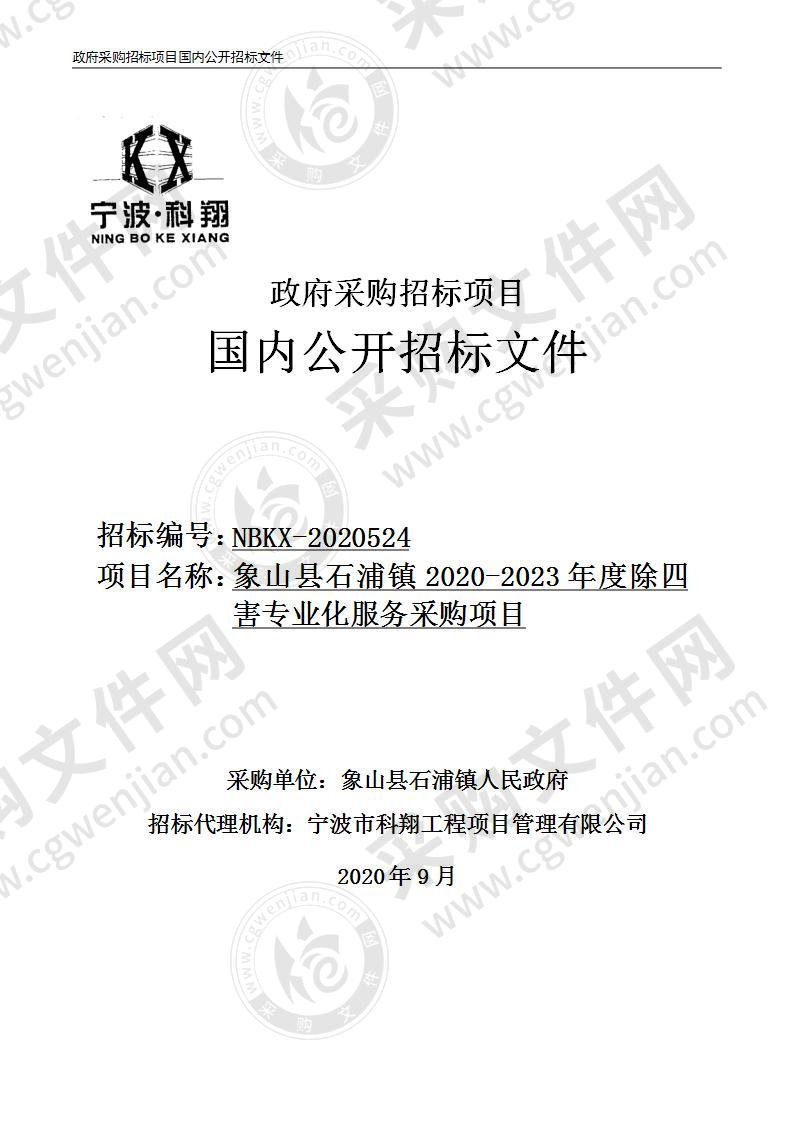 政府采购招标项目国内公开招标文件

KX
宁波·科翔
NING BO KE XIANG

政府采购招标项目
国内公开招标文件

招标编号：NBKX-2020524
项目名称：象山县石浦镇 2020-2023 年度除四害专业化服务采购项目

采购单位：象山县石浦镇人民政府
招标代理机构：宁波市科翔工程项目管理有限公司
2020 年 9 月

采购文件网
www.cgwenjian.com